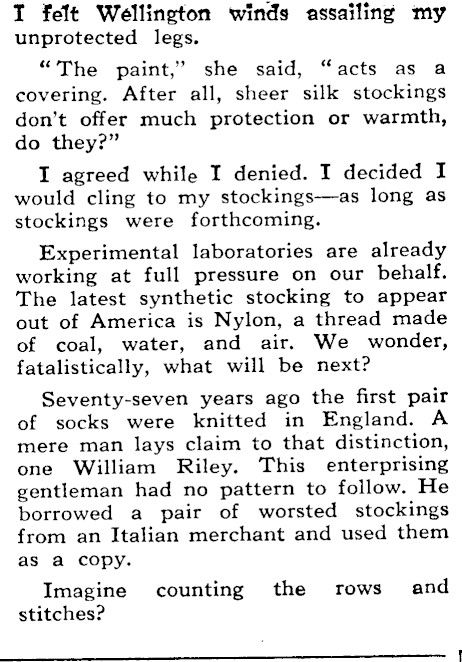 I felt Wellington winds assailing my unprotected legs.

"The paint," she said, "acts as a covering. After all, sheer silk stockings don't offer much protection or warmth, do they?"

I agreed while I denied. I decided I would cling to my stockings—as long as stockings were forthcoming.

Experimental laboratories are already working at full pressure on our behalf. The latest synthetic stocking to appear out of America is Nylon, a thread made of coal, water, and air. We wonder, fatalistically, what will be next?

Seventy-seven years ago the first pair of socks were knitted in England. A mere man lays claim to that distinction, one William Riley. This enterprising gentleman had no pattern to follow. He borrowed a pair of worsted stockings from an Italian merchant and used them as a copy.

Imagine counting the rows and stitches?